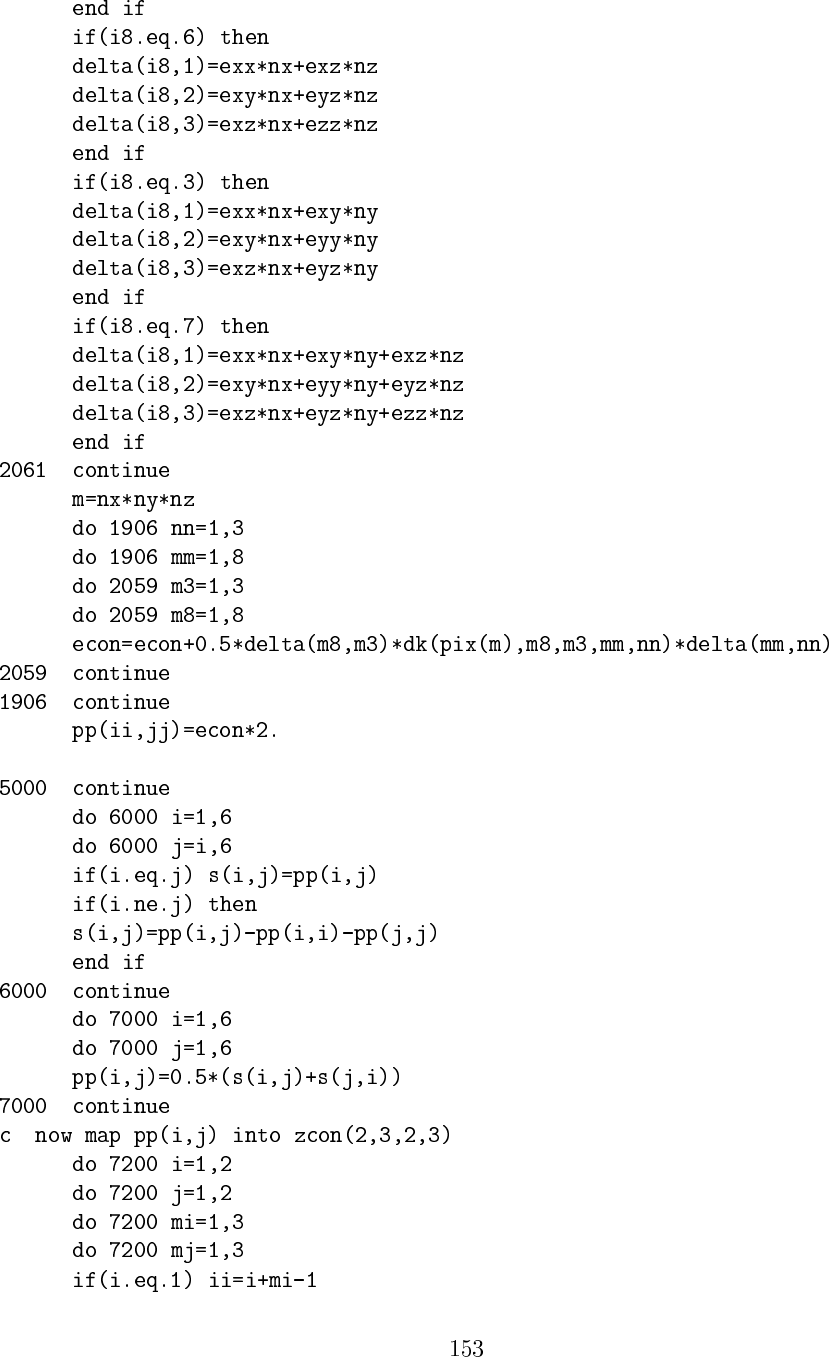 end if
      if(i8.eq.6) then
      delta(i8,1)=exx*nx+exz*nz
      delta(i8,2)=exy*nx+eyz*nz
      delta(i8,3)=exz*nx+ezz*nz
      end if
      if(i8.eq.3) then
      delta(i8,1)=exx*nx+exy*ny
      delta(i8,2)=exy*nx+eyy*ny
      delta(i8,3)=exz*nx+eyz*ny
      end if
      if(i8.eq.7) then
      delta(i8,1)=exx*nx+exy*ny+exz*nz
      delta(i8,2)=exy*nx+eyy*ny+eyz*nz
      delta(i8,3)=exz*nx+eyz*ny+ezz*nz
      end if
2061  continue
      m=nx*ny*nz
      do 1906 nn=1,3
      do 1906 mm=1,8
      do 2059 m3=1,3
      do 2059 m8=1,8
      econ=econ+0.5*delta(m8,m3)*dk(pix(m),m8,m3,mm,nn)*delta(mm,nn)
2059  continue
1906  continue
      pp(ii,jj)=econ*2.

5000  continue
      do 6000 i=1,6
      do 6000 j=i,6
      if(i.eq.j) s(i,j)=pp(i,j)
      if(i.ne.j) then
      s(i,j)=pp(i,j)-pp(i,i)-pp(j,j)
      end if
6000  continue
      do 7000 i=1,6
      do 7000 j=1,6
      pp(i,j)=0.5*(s(i,j)+s(j,i))
7000  continue
c  now map pp(i,j) into zcon(2,3,2,3)
      do 7200 i=1,2
      do 7200 j=1,2
      do 7200 mi=1,3
      do 7200 mj=1,3
      if(i.eq.1) ii=i+mi-1

153